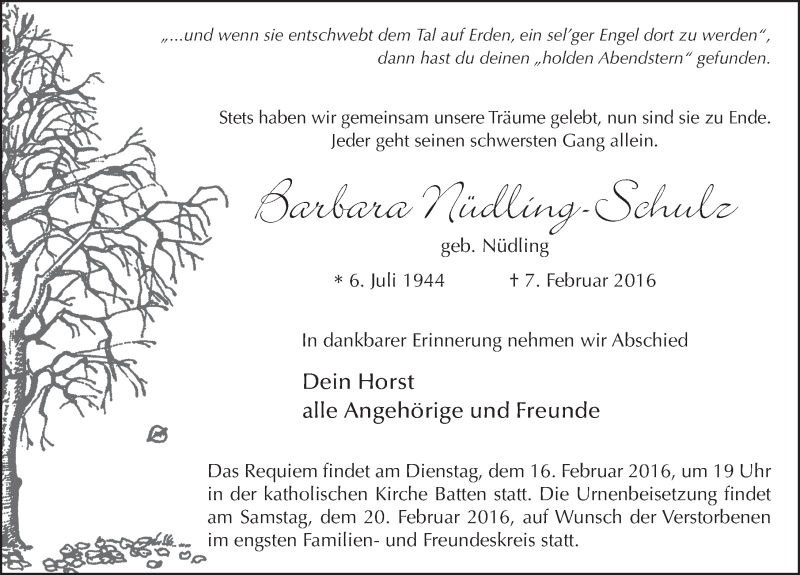 „...und wenn sie entschwebt dem Tal auf Erden, ein sel'ger Engel dort zu werden", dann hast du deinen „holden Abendstern" gefunden.

Stets haben wir gemeinsam unsere Träume gelebt, nun sind sie zu Ende. Jeder geht seinen schwersten Gang allein.

Barbara Nüdling-Schulz

geb. Nüdling

* 6. Juli 1944 † 7. Februar 2016

In dankbarer Erinnerung nehmen wir Abschied

Dein Horst
alle Angehörige und Freunde

Das Requiem findet am Dienstag, dem 16. Februar 2016, um 19 Uhr in der katholischen Kirche Batten statt. Die Urnenbeisetzung findet am Samstag, dem 20. Februar 2016, auf Wunsch der Verstorbenen im engsten Familien- und Freundeskreis statt.